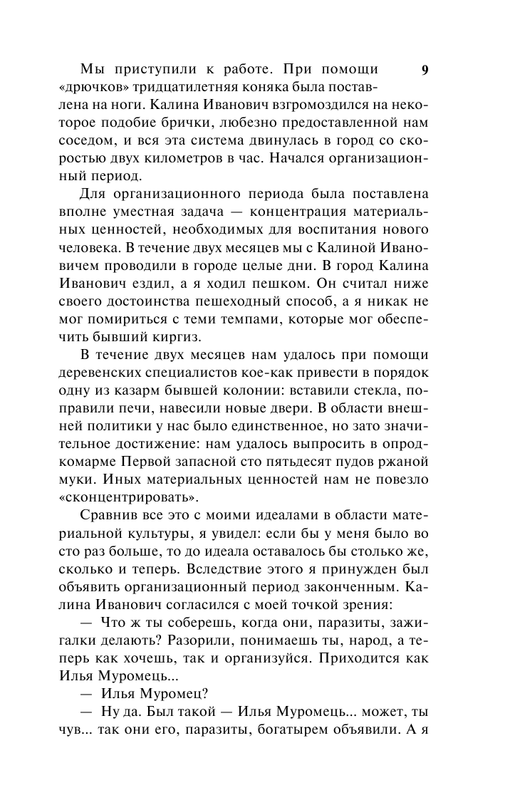 9

Мы приступили к работе. При помощи «дрючков» тридцатилетняя коняка была поставлена на ноги. Калина Иванович взгромоздился на некоторое подобие брички, любезно предоставленной нам соседом, и вся эта система двинулась в город со скоростью двух километров в час. Начался организационный период.

Для организационного периода была поставлена вполне уместная задача — концентрация материальных ценностей, необходимых для воспитания нового человека. В течение двух месяцев мы с Калиной Ивановичем проводили в городе целые дни. В город Калина Иванович ездил, а я ходил пешком. Он считал ниже своего достоинства пешеходный способ, а я никак не мог помириться с теми темпами, которые мог обеспечить бывший киргиз.

В течение двух месяцев нам удалось при помощи деревенских специалистов кое-как привести в порядок одну из казарм бывшей колонии: вставили стекла, поправили печи, навесили новые двери. В области внешней политики у нас было единственное, но зато значительное достижение: нам удалось выпросить в опродкомарме Первой запасной сто пятьдесят пудов ржаной муки. Иных материальных ценностей нам не повезло «сконцентрировать».

Сравнив все это с моими идеалами в области материальной культуры, я увидел: если бы у меня было во сто раз больше, то до идеала оставалось бы столько же, сколько и теперь. Вследствие этого я принужден был объявить организационный период законченным. Калина Иванович согласился с моей точкой зрения:

— Что ж ты соберешь, когда они, паразиты, зажигалки делають? Разорили, понимаешь ты, народ, а теперь как хочешь, так и организуйся. Приходится как Илья Муромець...

— Илья Муромец?

— Ну да. Был такой — Илья Муромець... может, ты чув... так они его, паразиты, богатырем объявили. А я